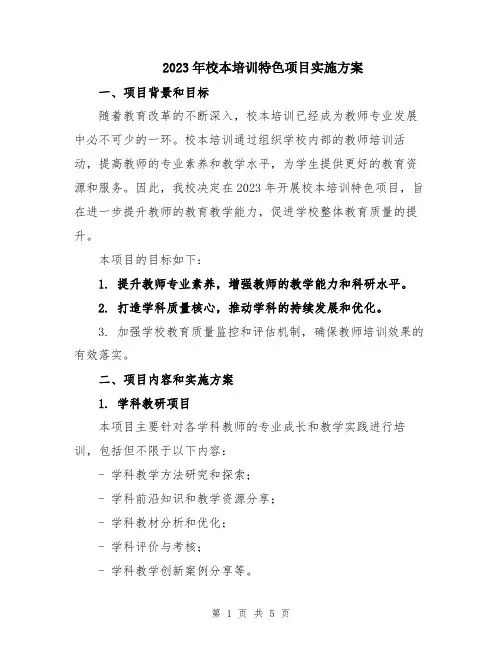 2023年校本培训特色项目实施方案

一、项目背景和目标

随着教育改革的不断深入，校本培训已经成为教师专业发展中必不可少的一环。校本培训通过组织学校内部的教师培训活动，提高教师的专业素养和教学水平，为学生提供更好的教育资源和服务。因此，我校决定在2023年开展校本培训特色项目，旨在进一步提升教师的教育教学能力，促进学校整体教育质量的提升。

本项目的目标如下：

1. 提升教师专业素养，增强教师的教学能力和科研水平。

2. 打造学科质量核心，推动学科的持续发展和优化。

3. 加强学校教育质量监控和评估机制，确保教师培训效果的有效落实。

二、项目内容和实施方案

1. 学科教研项目

本项目主要针对各学科教师的专业成长和教学实践进行培训，包括但不限于以下内容：

- 学科教学方法研究和探索；

- 学科前沿知识和教学资源分享；

- 学科教材分析和优化；

- 学科评价与考核；

- 学科教学创新案例分享等。

第 1 页 共 5 页